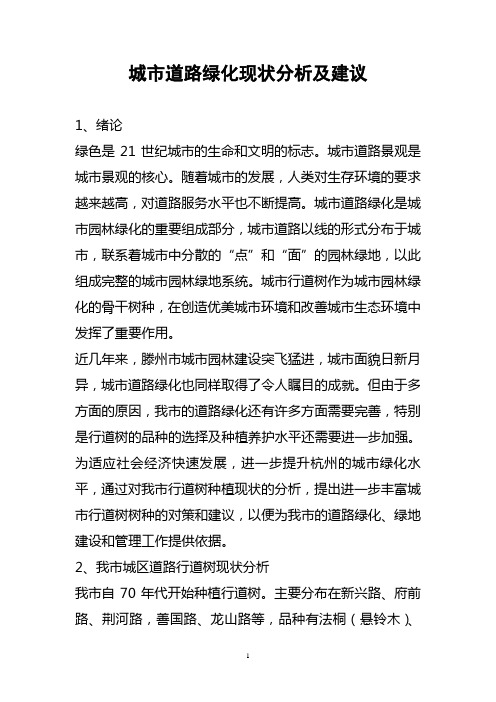 城市道路绿化现状分析及建议

1、绪论

绿色是 21 世纪城市的生命和文明的标志。城市道路景观是城市景观的核心。随着城市的发展，人类对生存环境的要求越来越高，对道路服务水平也不断提高。城市道路绿化是城市园林绿化的重要组成部分，城市道路以线的形式分布于城市，联系着城市中分散的“点”和“面”的园林绿地，以此组成完整的城市园林绿地系统。城市行道树作为城市园林绿化的骨干树种，在创造优美城市环境和改善城市生态环境中发挥了重要作用。

近几年来，滕州市城市园林建设突飞猛进，城市面貌日新月异，城市道路绿化也同样取得了令人瞩目的成就。但由于多方面的原因，我市的道路绿化还有许多方面需要完善，特别是行道树的品种的选择及种植养护水平还需要进一步加强。为适应社会经济快速发展，进一步提升杭州的城市绿化水平，通过对我市行道树种植现状的分析，提出进一步丰富城市行道树树种的对策和建议，以便为我市的道路绿化、绿地建设和管理工作提供依据。

2、我市城区道路行道树现状分析

我市自 70 年代开始种植行道树。主要分布在新兴路、府前路、荆河路，善国路、龙山路等，品种有法桐（悬铃木）、

1